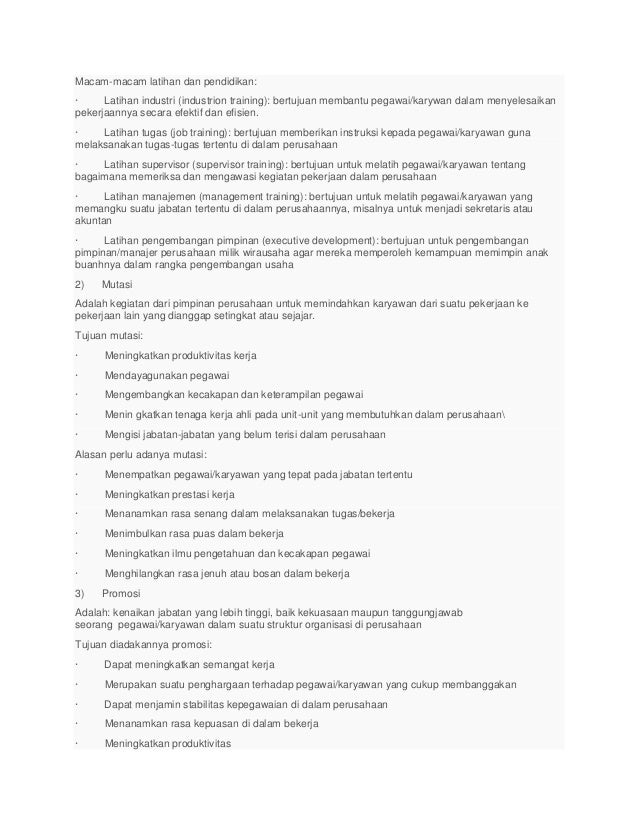 Macam-macam latihan dan pendidikan:

· Latihan industri (industrion training): bertujuan membantu pegawai/karywan dalam menyelesaikan pekerjaannya secara efektif dan efisien.

· Latihan tugas (job training): bertujuan memberikan instruksi kepada pegawai/karyawan guna melaksanakan tugas-tugas tertentu di dalam perusahaan

· Latihan supervisor (supervisor training): bertujuan untuk melatih pegawai/karyawan tentang bagaimana memeriksa dan mengawasi kegiatan pekerjaan dalam perusahaan

· Latihan manajemen (management training): bertujuan untuk melatih pegawai/karyawan yang memangku suatu jabatan tertentu di dalam perusahaannya, misalnya untuk menjadi sekretaris atau akuntan

· Latihan pengembangan pimpinan (executive development): bertujuan untuk pengembangan pimpinan/manajer perusahaan milik wirausaha agar mereka memperoleh kemampuan memimpin anak buahnya dalam rangka pengembangan usaha

2) Mutasi

Adalah kegiatan dari pimpinan perusahaan untuk memindahkan karyawan dari suatu pekerjaan ke pekerjaan lain yang dianggap setingkat atau sejajar.

Tujuan mutasi:

· Meningkatkan produktivitas kerja

· Mendayagunakan pegawai

· Mengembangkan kecakapan dan keterampilan pegawai

· Menin gkatkan tenaga kerja ahli pada unit-unit yang membutuhkan dalam perusahaan\

· Mengisi jabatan-jabatan yang belum terisi dalam perusahaan

Alasan perlu adanya mutasi:

· Menempatkan pegawai/karyawan yang tepat pada jabatan tertentu

· Meningkatkan prestasi kerja

· Menanamkan rasa senang dalam melaksanakan tugas/bekerja

· Menimbulkan rasa puas dalam bekerja

· Meningkatkan ilmu pengetahuan dan kecakapan pegawai

· Menghilangkan rasa jenuh atau bosan dalam bekerja

3) Promosi

Adalah: kenaikan jabatan yang lebih tinggi, baik kekuasaan maupun tanggungjawab seorang pegawai/karyawan dalam suatu struktur organisasi di perusahaan

Tujuan diadakannya promosi:

· Dapat meningkatkan semangat kerja

· Merupakan suatu penghargaan terhadap pegawai/karyawan yang cukup membanggakan

· Dapat menjamin stabilitas kepegawaian di dalam perusahaan

· Menanamkan rasa kepuasan di dalam bekerja

· Meningkatkan produktivitas